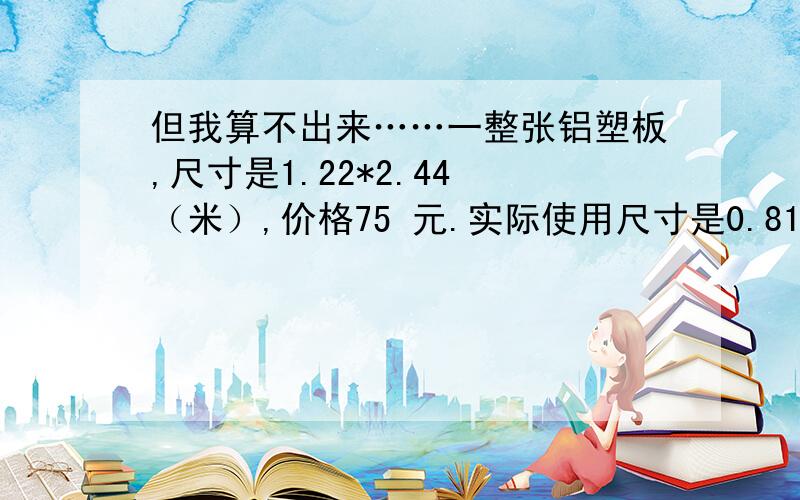 但我算不出来……一整张铝塑板,尺寸是1.22*2.44（米）,价格75 元.实际使用尺寸是0.81